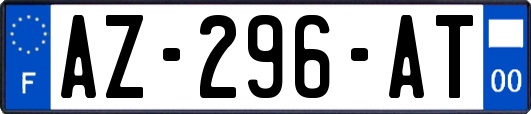 F
AZ-296-AT
00